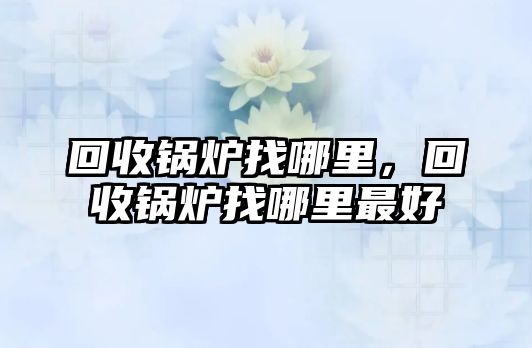 回收锅炉找哪里，回收锅炉找哪里最好